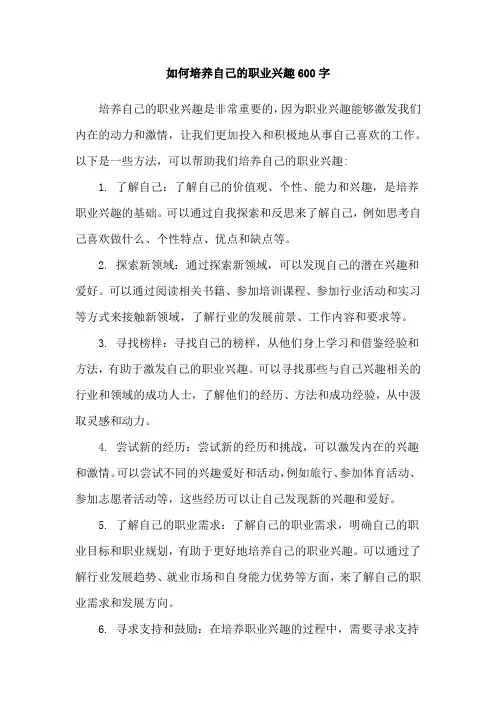 如何培养自己的职业兴趣600字

培养自己的职业兴趣是非常重要的，因为职业兴趣能够激发我们内在的动力和激情，让我们更加投入和积极地从事自己喜欢的工作。以下是一些方法，可以帮助我们培养自己的职业兴趣:

1. 了解自己：了解自己的价值观、个性、能力和兴趣，是培养职业兴趣的基础。可以通过自我探索和反思来了解自己，例如思考自己喜欢做什么、个性特点、优点和缺点等。

2. 探索新领域：通过探索新领域，可以发现自己的潜在兴趣和爱好。可以通过阅读相关书籍、参加培训课程、参加行业活动和实习等方式来接触新领域，了解行业的发展前景、工作内容和要求等。

3. 寻找榜样：寻找自己的榜样，从他们身上学习和借鉴经验和方法，有助于激发自己的职业兴趣。可以寻找那些与自己兴趣相关的行业和领域的成功人士，了解他们的经历、方法和成功经验，从中汲取灵感和动力。

4. 尝试新的经历：尝试新的经历和挑战，可以激发内在的兴趣和激情。可以尝试不同的兴趣爱好和活动，例如旅行、参加体育活动、参加志愿者活动等，这些经历可以让自己发现新的兴趣和爱好。

5. 了解自己的职业需求：了解自己的职业需求，明确自己的职业目标和职业规划，有助于更好地培养自己的职业兴趣。可以通过了解行业发展趋势、就业市场和自身能力优势等方面，来了解自己的职业需求和发展方向。

6. 寻求支持和鼓励：在培养职业兴趣的过程中，需要寻求支持